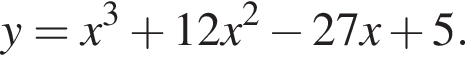 $y = x^3 + 12x^2 - 27x + 5.$